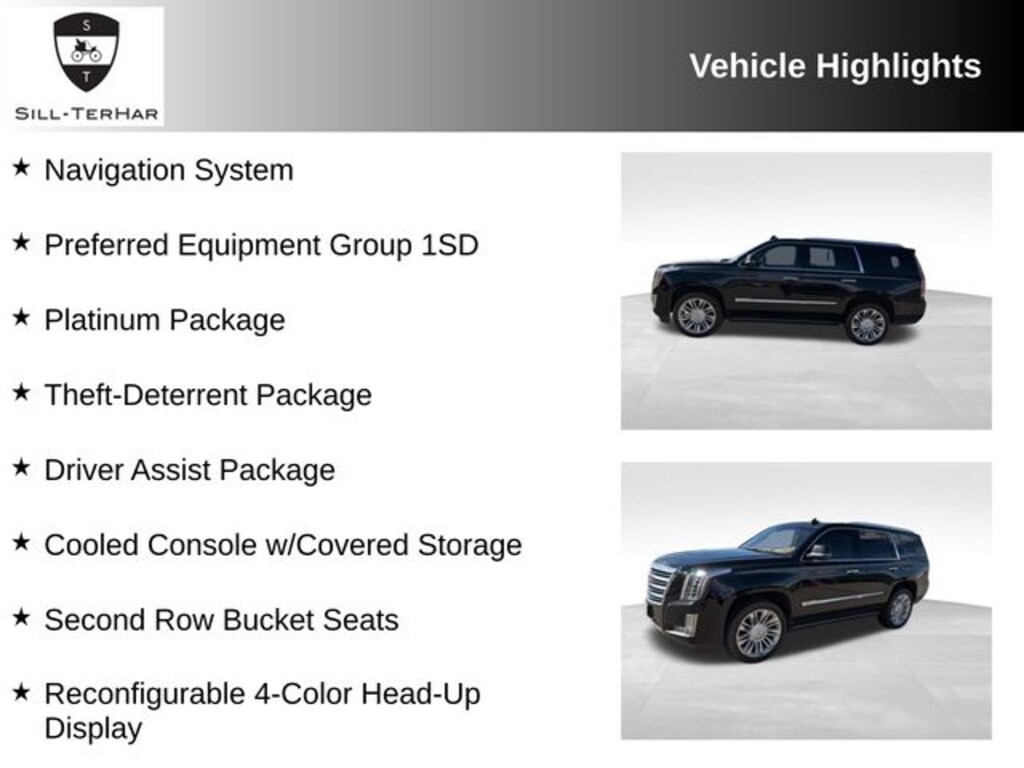 S
T
SILL-TERHAR

Vehicle Highlights

★ Navigation System

★ Preferred Equipment Group 1SD

★ Platinum Package

★ Theft-Deterrent Package

★ Driver Assist Package

★ Cooled Console w/Covered Storage

★ Second Row Bucket Seats

★ Reconfigurable 4-Color Head-Up Display